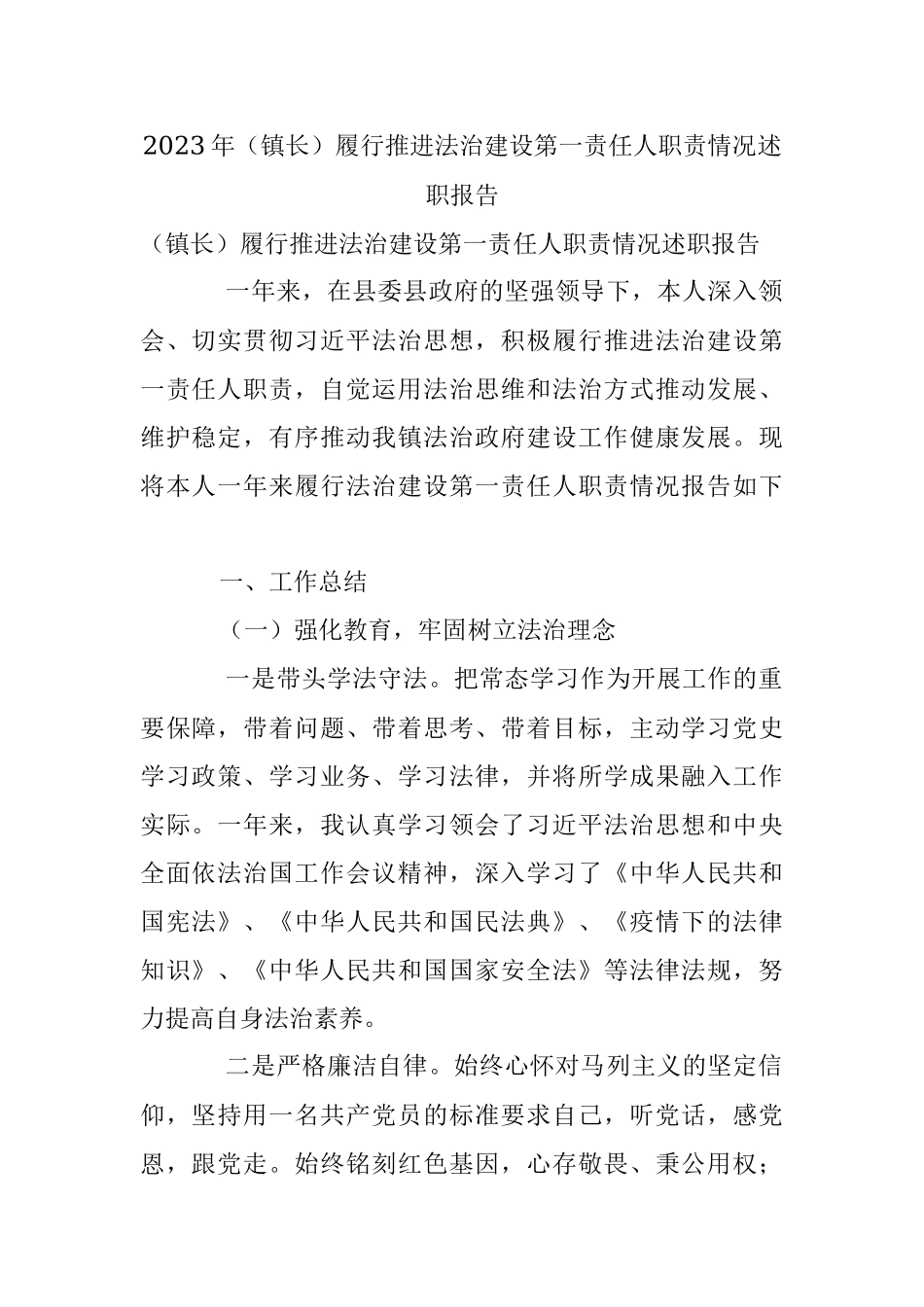 2023年（镇长）履行推进法治建设第一责任人职责情况述职报告

（镇长）履行推进法治建设第一责任人职责情况述职报告

一年来，在县委县政府的坚强领导下，本人深入领会、切实贯彻习近平法治思想，积极履行推进法治建设第一责任人职责，自觉运用法治思维和法治方式推动发展、维护稳定，有序推动我镇法治政府建设工作健康发展。现将本人一年来履行法治建设第一责任人职责情况报告如下

一、工作总结

（一）强化教育，牢固树立法治理念

一是带头学法守法。把常态学习作为开展工作的重要保障，带着问题、带着思考、带着目标，主动学习党史学习政策、学习业务、学习法律，并将所学成果融入工作实际。一年来，我认真学习领会了习近平法治思想和中央全面依法治国工作会议精神，深入学习了《中华人民共和国宪法》、《中华人民共和国民法典》、《疫情下的法律知识》、《中华人民共和国国家安全法》等法律法规，努力提高自身法治素养。

二是严格廉洁自律。始终心怀对马列主义的坚定信仰，坚持用一名共产党员的标准要求自己，听党话，感党恩，跟党走。始终铭刻红色基因，心存敬畏、秉公用权；